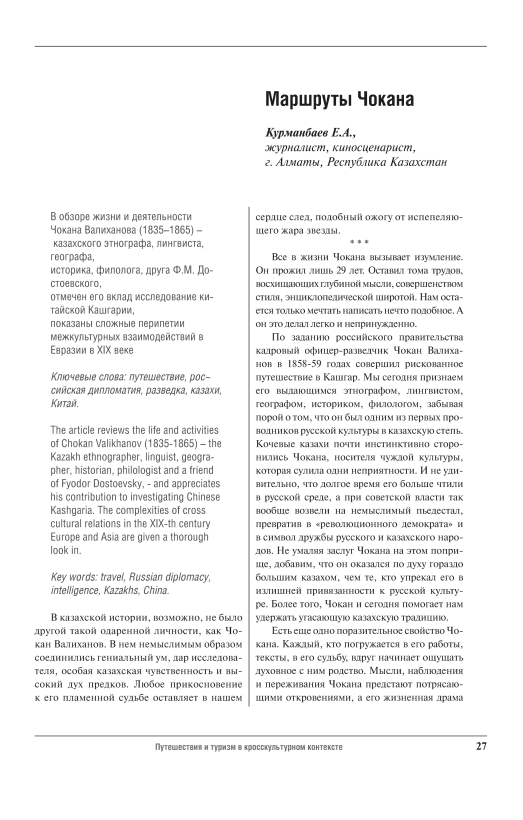 Маршруты Чокана

Курманбаев Е.А.,
журналист, киносценарист,
г. Алматы, Республика Казахстан

В обзоре жизни и деятельности Чокана Валиханова (1835–1865) – казахского этнографа, лингвиста, географа, историка, филолога, друга Ф.М. Достоевского, отмечен его вклад исследование китайской Кашгарии, показаны сложные перипетии межкультурных взаимодействий в Евразии в XIX веке

Ключевые слова: путешествие, российская дипломатия, разведка, казахи, Китай.

The article reviews the life and activities of Chokan Valikhanov (1835-1865) – the Kazakh ethnographer, linguist, geographer, historian, philologist and a friend of Fyodor Dostoevsky, - and appreciates his contribution to investigating Chinese Kashgaria. The complexities of cross cultural relations in the XIX-th century Europe and Asia are given a thorough look in.

Key words: travel, Russian diplomacy, intelligence, Kazakhs, China.

В казахской истории, возможно, не было другой такой одаренной личности, как Чокан Валиханов. В нем немыслимым образом соединились гениальный ум, дар исследователя, особая казахская чувственность и высокий дух предков. Любое прикосновение к его пламенной судьбе оставляет в нашем сердце след, подобный ожогу от испепеляющего жара звезды.

* * *

Все в жизни Чокана вызывает изумление. Он прожил лишь 29 лет. Оставил тома трудов, восхищающих глубиной мысли, совершенством стиля, энциклопедической широтой. Нам остается только мечтать написать нечто подобное. А он это делал легко и непринужденно.

По заданию российского правительства кадровый офицер-разведчик Чокан Валиханов в 1858-59 годах совершил рискованное путешествие в Кашгар. Мы сегодня признаем его выдающимся этнографом, лингвистом, географом, историком, филологом, забывая порой о том, что он был одним из первых проводников русской культуры в казахскую степь. Кочевые казахи почти инстинктивно сторонились Чокана, носителя чуждой культуры, которая сулила одни неприятности. И не удивительно, что долгое время его больше чтили в русской среде, а при советской власти так вообще возвели на немыслимый пьедестал, превратив в «революционного демократа» и в символ дружбы русского и казахского народов. Не умаляя заслуг Чокана на этом поприще, добавим, что он оказался по духу гораздо большим казахом, чем те, кто упрекал его в излишней привязанности к русской культуре. Более того, Чокан и сегодня помогает нам удержать угасающую казахскую традицию.

Есть еще одно поразительное свойство Чокана. Каждый, кто погружается в его работы, тексты, в его судьбу, вдруг начинает ощущать духовное с ним родство. Мысли, наблюдения и переживания Чокана предстают потрясающими откровениями, а его жизненная драма

Путешествия и туризм в кросскультурном контексте 27